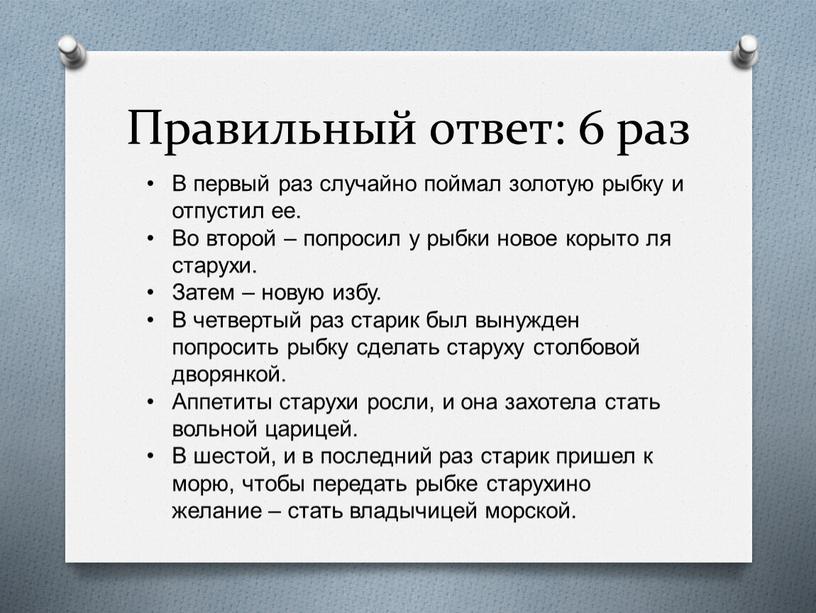 Правильный ответ: 6 раз

• В первый раз случайно поймал золотую рыбку и отпустил ее.
• Во второй – попросил у рыбки новое корыто ля старухи.
• Затем – новую избу.
• В четвертый раз старик был вынужден попросить рыбку сделать старуху столбовой дворянкой.
• Аппетиты старухи росли, и она захотела стать вольной царицей.
• В шестой, и в последний раз старик пришел к морю, чтобы передать рыбке старухино желание – стать владычицей морской.